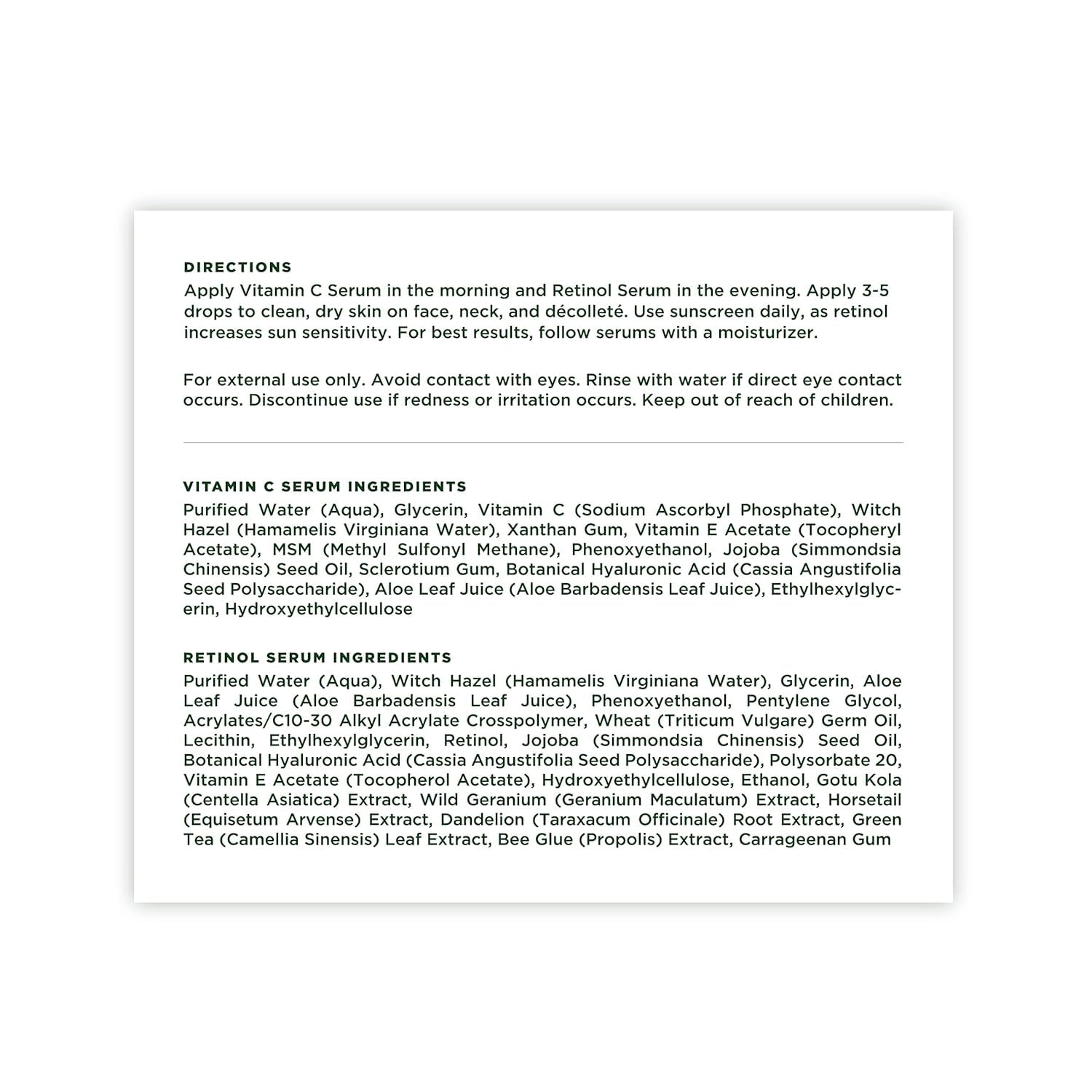 DIRECTIONS
Apply Vitamin C Serum in the morning and Retinol Serum in the evening. Apply 3-5 drops to clean, dry skin on face, neck, and décolleté. Use sunscreen daily, as retinol increases sun sensitivity. For best results, follow serums with a moisturizer.

For external use only. Avoid contact with eyes. Rinse with water if direct eye contact occurs. Discontinue use if redness or irritation occurs. Keep out of reach of children.

VITAMIN C SERUM INGREDIENTS
Purified Water (Aqua), Glycerin, Vitamin C (Sodium Ascorbyl Phosphate), Witch Hazel (Hamamelis Virginiana Water), Xanthan Gum, Vitamin E Acetate (Tocopheryl Acetate), MSM (Methyl Sulfonyl Methane), Phenoxyethanol, Jojoba (Simmondsia Chinensis) Seed Oil, Sclerotium Gum, Botanical Hyaluronic Acid (Cassia Angustifolia Seed Polysaccharide), Aloe Leaf Juice (Aloe Barbadensis Leaf Juice), Ethylhexylglycerin, Hydroxyethylcellulose

RETINOL SERUM INGREDIENTS
Purified Water (Aqua), Witch Hazel (Hamamelis Virginiana Water), Glycerin, Aloe Leaf Juice (Aloe Barbadensis Leaf Juice), Phenoxyethanol, Pentylene Glycol, Acrylates/C10-30 Alkyl Acrylate Crosspolymer, Wheat (Triticum Vulgare) Germ Oil, Lecithin, Ethylhexylglycerin, Retinol, Jojoba (Simmondsia Chinensis) Seed Oil, Botanical Hyaluronic Acid (Cassia Angustifolia Seed Polysaccharide), Polysorbate 20, Vitamin E Acetate (Tocopherol Acetate), Hydroxyethylcellulose, Ethanol, Gotu Kola (Centella Asiatica) Extract, Wild Geranium (Geranium Maculatum) Extract, Horsetail (Equisetum Arvense) Extract, Dandelion (Taraxacum Officinale) Root Extract, Green Tea (Camellia Sinensis) Leaf Extract, Bee Glue (Propolis) Extract, Carrageenan Gum